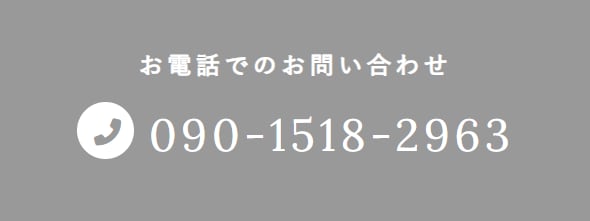 お電話でのお問い合わせ

090-1518-2963